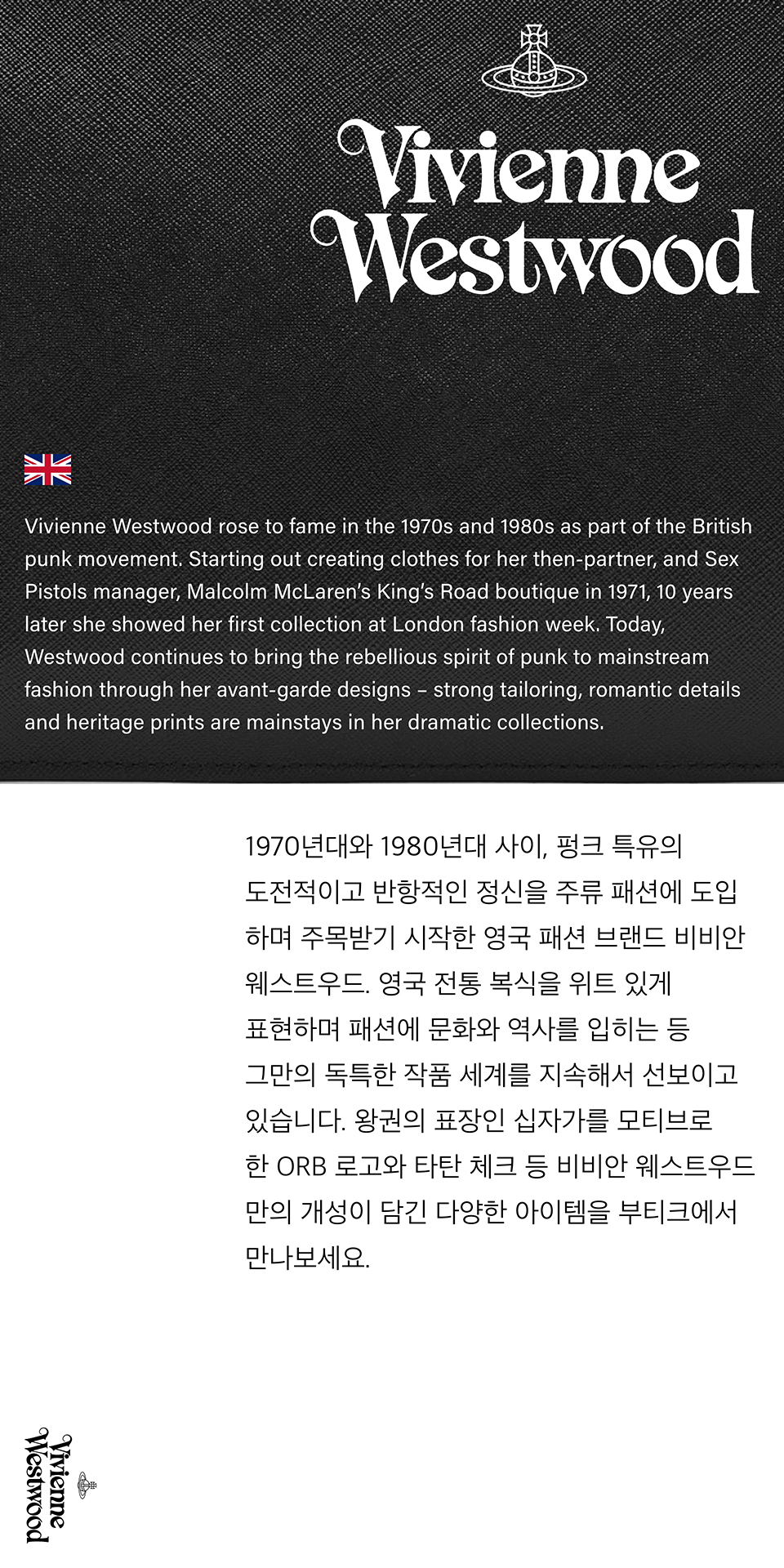 Vivienne Westwood

Vivienne Westwood rose to fame in the 1970s and 1980s as part of the British punk movement. Starting out creating clothes for her then-partner, and Sex Pistols manager, Malcolm McLaren's King's Road boutique in 1971, 10 years later she showed her first collection at London fashion week. Today, Westwood continues to bring the rebellious spirit of punk to mainstream fashion through her avant-garde designs – strong tailoring, romantic details and heritage prints are mainstays in her dramatic collections.

1970년대와 1980년대 사이, 펑크 특유의 도전적이고 반항적인 정신을 주류 패션에 도입하며 주목받기 시작한 영국 패션 브랜드 비비안 웨스트우드. 영국 전통 복식을 위트 있게 표현하며 패션에 문화와 역사를 입히는 등 그만의 독특한 작품 세계를 지속해서 선보이고 있습니다. 왕권의 표장인 십자가를 모티브로 한 ORB 로고와 타탄 체크 등 비비안 웨스트우드만의 개성이 담긴 다양한 아이템을 부티크에서 만나보세요.

Vivienne Westwood